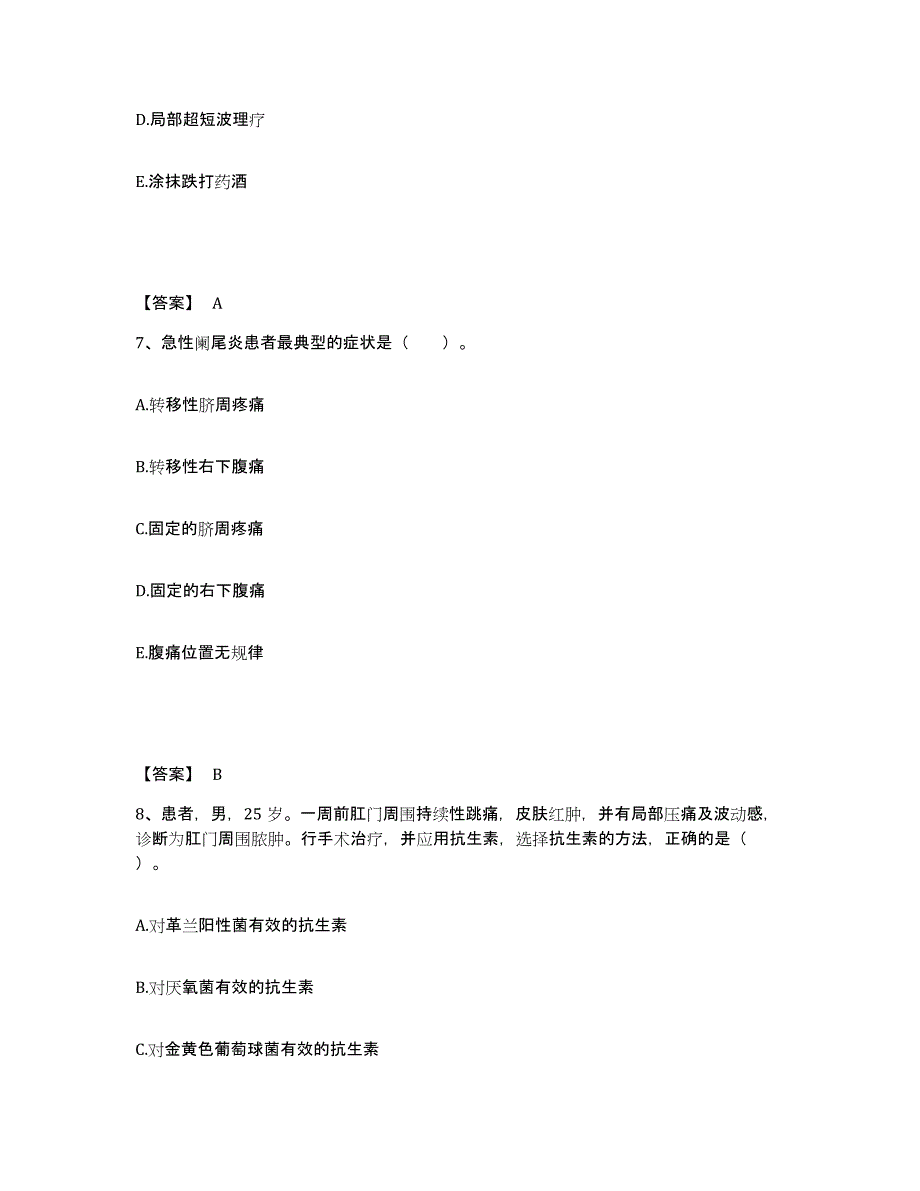 D.局部超短波理疗

E.涂抹跌打药酒

【答案】 A

7、急性阑尾炎患者最典型的症状是（　　）。

A.转移性脐周疼痛

B.转移性右下腹痛

C.固定的脐周疼痛

D.固定的右下腹痛

E.腹痛位置无规律

【答案】 B

8、患者，男，25 岁。一周前肛门周围持续性跳痛，皮肤红肿，并有局部压痛及波动感，诊断为肛门周围脓肿。行手术治疗，并应用抗生素，选择抗生素的方法，正确的是（　　）。

A.对革兰阳性菌有效的抗生素

B.对厌氧菌有效的抗生素

C.对金黄色葡萄球菌有效的抗生素